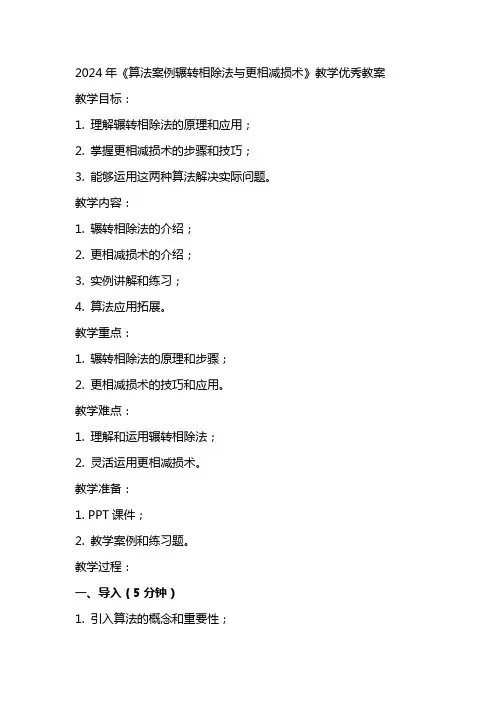 2024 年《算法案例辗转相除法与更相减损术》教学优秀教案

教学目标：

1. 理解辗转相除法的原理和应用；

2. 掌握更相减损术的步骤和技巧；

3. 能够运用这两种算法解决实际问题。

教学内容：

1. 辗转相除法的介绍；

2. 更相减损术的介绍；

3. 实例讲解和练习；

4. 算法应用拓展。

教学重点：

1. 辗转相除法的原理和步骤；

2. 更相减损术的技巧和应用。

教学难点：

1. 理解和运用辗转相除法；

2. 灵活运用更相减损术。

教学准备：

1. PPT 课件；

2. 教学案例和练习题。

教学过程：

一、导入（5 分钟）

1. 引入算法的概念和重要性；